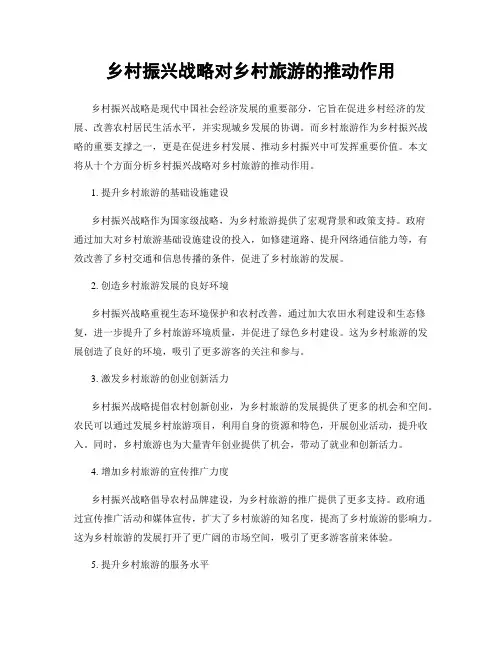 乡村振兴战略对乡村旅游的推动作用

乡村振兴战略是现代中国社会经济发展的重要部分，它旨在促进乡村经济的发展、改善农村居民生活水平，并实现城乡发展的协调。而乡村旅游作为乡村振兴战略的重要支撑之一，更是在促进乡村发展、推动乡村振兴中可发挥重要价值。本文将从十个方面分析乡村振兴战略对乡村旅游的推动作用。

1. 提升乡村旅游的基础设施建设

乡村振兴战略作为国家级战略，为乡村旅游提供了宏观背景和政策支持。政府通过加大对乡村旅游基础设施建设的投入，如修建道路、提升网络通信能力等，有效改善了乡村交通和信息传播的条件，促进了乡村旅游的发展。

2. 创造乡村旅游发展的良好环境

乡村振兴战略重视生态环境保护和农村改善，通过加大农田水利建设和生态修复，进一步提升了乡村旅游环境质量，并促进了绿色乡村建设。这为乡村旅游的发展创造了良好的环境，吸引了更多游客的关注和参与。

3. 激发乡村旅游的创业创新活力

乡村振兴战略提倡农村创新创业，为乡村旅游的发展提供了更多的机会和空间。农民可以通过发展乡村旅游项目，利用自身的资源和特色，开展创业活动，提升收入。同时，乡村旅游也为大量青年创业提供了机会，带动了就业和创新活力。

4. 增加乡村旅游的宣传推广力度

乡村振兴战略倡导农村品牌建设，为乡村旅游的推广提供了更多支持。政府通过宣传推广活动和媒体宣传，扩大了乡村旅游的知名度，提高了乡村旅游的影响力。这为乡村旅游的发展打开了更广阔的市场空间，吸引了更多游客前来体验。

5. 提升乡村旅游的服务水平